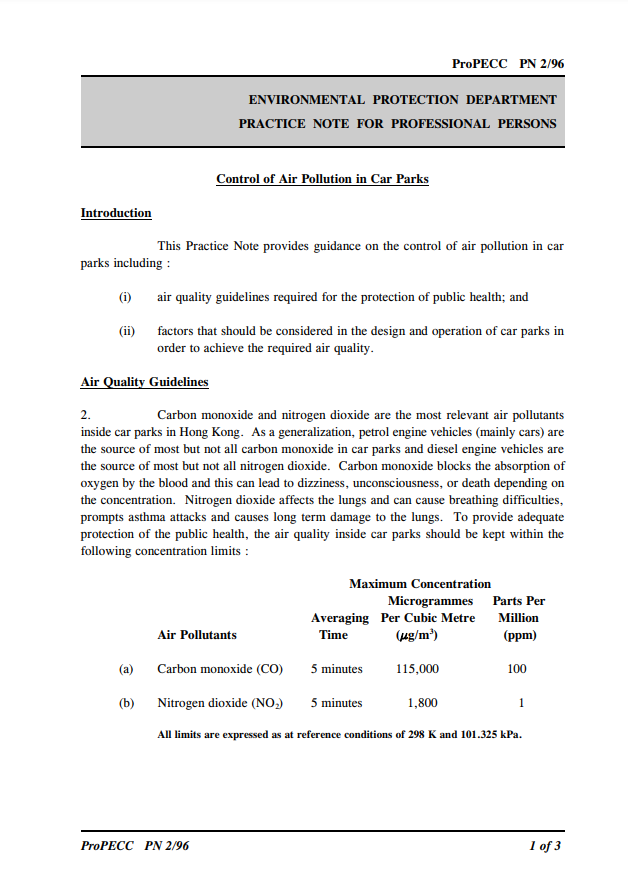 ProPECC PN 2/96

ENVIRONMENTAL PROTECTION DEPARTMENT
PRACTICE NOTE FOR PROFESSIONAL PERSONS

Control of Air Pollution in Car Parks

Introduction

This Practice Note provides guidance on the control of air pollution in car parks including :

(i) air quality guidelines required for the protection of public health; and

(ii) factors that should be considered in the design and operation of car parks in order to achieve the required air quality.

Air Quality Guidelines

2. Carbon monoxide and nitrogen dioxide are the most relevant air pollutants inside car parks in Hong Kong. As a generalization, petrol engine vehicles (mainly cars) are the source of most but not all carbon monoxide in car parks and diesel engine vehicles are the source of most but not all nitrogen dioxide. Carbon monoxide blocks the absorption of oxygen by the blood and this can lead to dizziness, unconsciousness, or death depending on the concentration. Nitrogen dioxide affects the lungs and can cause breathing difficulties, prompts asthma attacks and causes long term damage to the lungs. To provide adequate protection of the public health, the air quality inside car parks should be kept within the following concentration limits :

| | Air Pollutants | Averaging Time | Maximum Concentration Microgrammes Per Cubic Metre ($\mu g/m^3$) | Maximum Concentration Parts Per Million (ppm) |
|---|---|---|---|---|
| (a) | Carbon monoxide (CO) | 5 minutes | 115,000 | 100 |
| (b) | Nitrogen dioxide ($NO_2$) | 5 minutes | 1,800 | 1 |

All limits are expressed as at reference conditions of 298 K and 101.325 kPa.

ProPECC PN 2/96 1 of 3